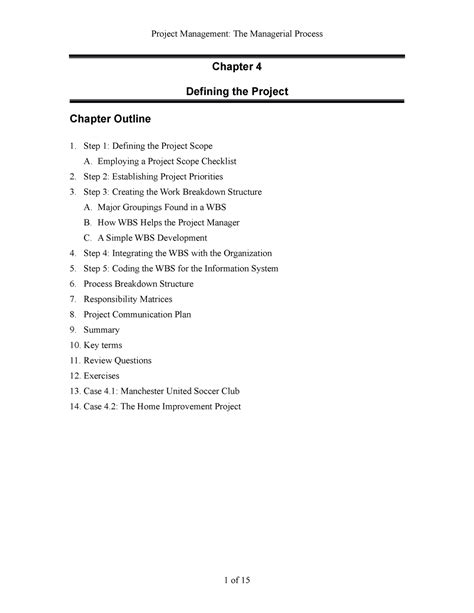 Project Management: The Managerial Process

Chapter 4

Defining the Project

Chapter Outline

1. Step 1: Defining the Project Scope
A. Employing a Project Scope Checklist
2. Step 2: Establishing Project Priorities
3. Step 3: Creating the Work Breakdown Structure
A. Major Groupings Found in a WBS
B. How WBS Helps the Project Manager
C. A Simple WBS Development
4. Step 4: Integrating the WBS with the Organization
5. Step 5: Coding the WBS for the Information System
6. Process Breakdown Structure
7. Responsibility Matrices
8. Project Communication Plan
9. Summary
10. Key terms
11. Review Questions
12. Exercises
13. Case 4.1: Manchester United Soccer Club
14. Case 4.2: The Home Improvement Project

1 of 15